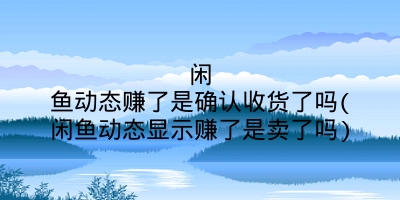 闲鱼动态赚了是确认收货了吗(闲鱼动态显示赚了是卖了吗)